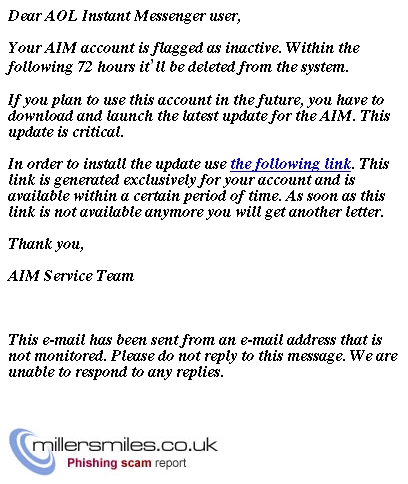 Dear AOL Instant Messenger user,

Your AIM account is flagged as inactive. Within the following 72 hours it'll be deleted from the system.

If you plan to use this account in the future, you have to download and launch the latest update for the AIM. This update is critical.

In order to install the update use the following link. This link is generated exclusively for your account and is available within a certain period of time. As soon as this link is not available anymore you will get another letter.

Thank you,

AIM Service Team

This e-mail has been sent from an e-mail address that is not monitored. Please do not reply to this message. We are unable to respond to any replies.

millersmiles.co.uk
Phishing scam report